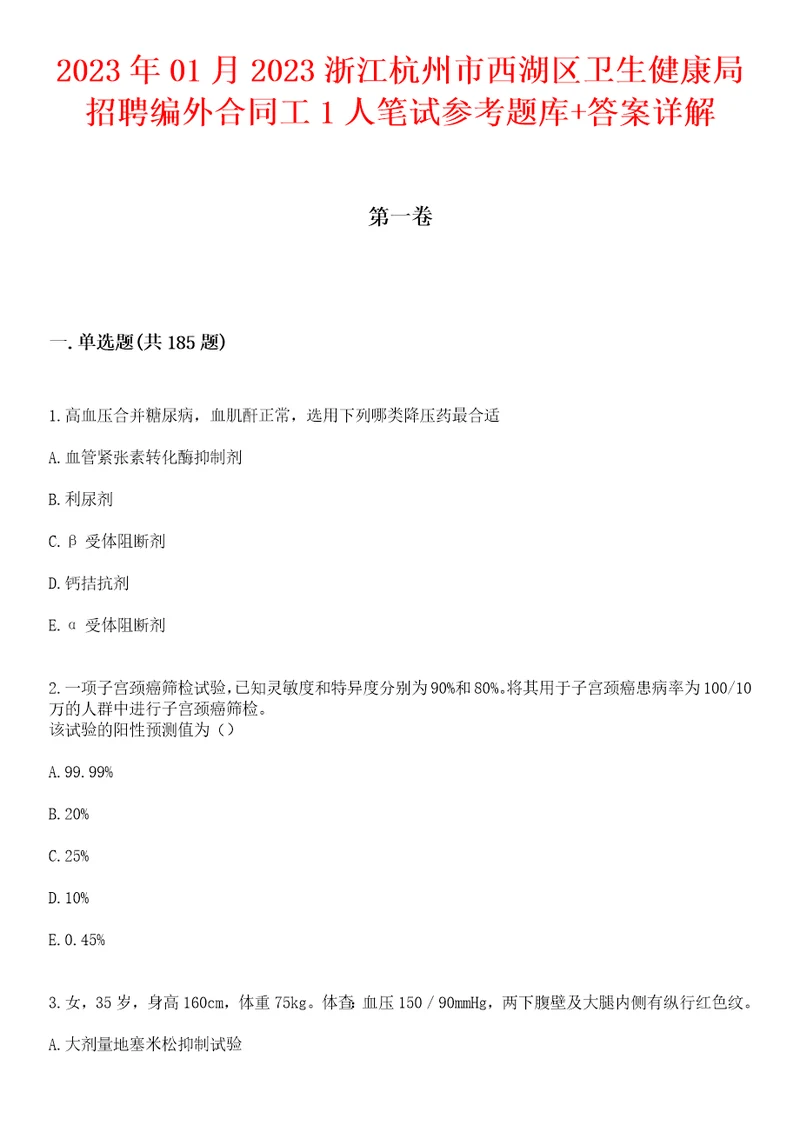 2023年01月2023浙江杭州市西湖区卫生健康局招聘编外合同工1人笔试参考题库+答案详解

第一卷

一.单选题(共185题)

1.高血压合并糖尿病，血肌酐正常，选用下列哪类降压药最合适

A.血管紧张素转化酶抑制剂

B.利尿剂

C.β受体阻断剂

D.钙拮抗剂

E.α受体阻断剂

2.一项子宫颈癌筛检试验，已知灵敏度和特异度分别为90%和80%。将其用于子宫颈癌患病率为100/10万的人群中进行子宫颈癌筛检。
该试验的阳性预测值为（）

A.99.99%

B.20%

C.25%

D.10%

E.0.45%

3.女，35岁，身高160cm，体重75kg。体查：血压150／90mmHg，两下腹壁及大腿内侧有纵行红色纹。

A.大剂量地塞米松抑制试验